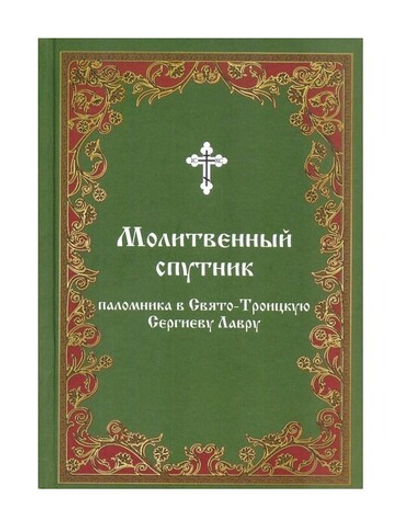 Молитвенный спутник

паломника в Свято-Троицкую Сергиеву Лавру